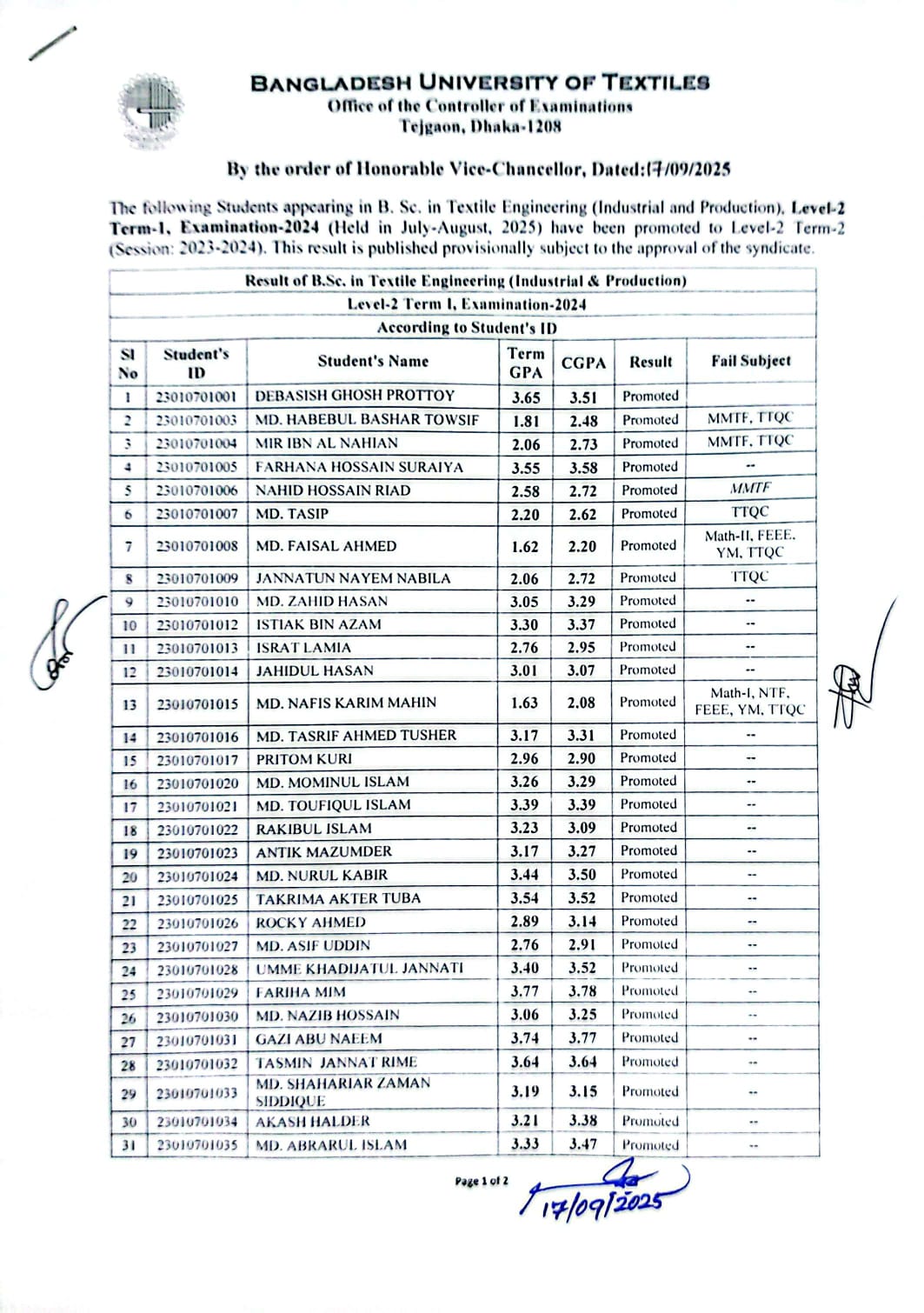 BANGLADESH UNIVERSITY OF TEXTILES
Office of the Controller of Examinations
Tejgaon, Dhaka-1208

By the order of Honorable Vice-Chancellor, Dated:17/09/2025

The following Students appearing in B. Sc. in Textile Engineering (Industrial and Production), Level-2 Term-1, Examination-2024 (Held in July-August, 2025) have been promoted to Level-2 Term-2 (Session: 2023-2024). This result is published provisionally subject to the approval of the syndicate.

Result of B.Sc. in Textile Engineering (Industrial & Production)
Level-2 Term I, Examination-2024
According to Student's ID

| Sl No | Student's ID | Student's Name | Term GPA | CGPA | Result | Fail Subject |
|---|---|---|---|---|---|---|
| 1 | 23010701001 | DEBASISH GHOSH PROTTOY | 3.65 | 3.51 | Promoted | |
| 2 | 23010701003 | MD. HABEBUL BASHAR TOWSIF | 1.81 | 2.48 | Promoted | MMTF, TTQC |
| 3 | 23010701004 | MIR IBN AL NAHIAN | 2.06 | 2.73 | Promoted | MMTF, TTQC |
| 4 | 23010701005 | FARHANA HOSSAIN SURAIYA | 3.55 | 3.58 | Promoted | -- |
| 5 | 23010701006 | NAHID HOSSAIN RIAD | 2.58 | 2.72 | Promoted | MMTF |
| 6 | 23010701007 | MD. TASIP | 2.20 | 2.62 | Promoted | TTQC |
| 7 | 23010701008 | MD. FAISAL AHMED | 1.62 | 2.20 | Promoted | Math-II, FEEE, YM, TTQC |
| 8 | 23010701009 | JANNATUN NAYEM NABILA | 2.06 | 2.72 | Promoted | TTQC |
| 9 | 23010701010 | MD. ZAHID HASAN | 3.05 | 3.29 | Promoted | -- |
| 10 | 23010701012 | ISTIAK BIN AZAM | 3.30 | 3.37 | Promoted | -- |
| 11 | 23010701013 | ISRAT LAMIA | 2.76 | 2.95 | Promoted | -- |
| 12 | 23010701014 | JAHIDUL HASAN | 3.01 | 3.07 | Promoted | -- |
| 13 | 23010701015 | MD. NAFIS KARIM MAHIN | 1.63 | 2.08 | Promoted | Math-I, NTF, FEEE, YM, TTQC |
| 14 | 23010701016 | MD. TASRIF AHMED TUSHER | 3.17 | 3.31 | Promoted | -- |
| 15 | 23010701017 | PRITOM KURI | 2.96 | 2.90 | Promoted | -- |
| 16 | 23010701020 | MD. MOMINUL ISLAM | 3.26 | 3.29 | Promoted | -- |
| 17 | 23010701021 | MD. TOUFIQUL ISLAM | 3.39 | 3.39 | Promoted | -- |
| 18 | 23010701022 | RAKIBUL ISLAM | 3.23 | 3.09 | Promoted | -- |
| 19 | 23010701023 | ANTIK MAZUMDER | 3.17 | 3.27 | Promoted | -- |
| 20 | 23010701024 | MD. NURUL KABIR | 3.44 | 3.50 | Promoted | -- |
| 21 | 23010701025 | TAKRIMA AKTER TUBA | 3.54 | 3.52 | Promoted | -- |
| 22 | 23010701026 | ROCKY AHMED | 2.89 | 3.14 | Promoted | -- |
| 23 | 23010701027 | MD. ASIF UDDIN | 2.76 | 2.91 | Promoted | -- |
| 24 | 23010701028 | UMME KHADIJATUL JANNATI | 3.40 | 3.52 | Promoted | -- |
| 25 | 23010701029 | FARIHA MIM | 3.77 | 3.78 | Promoted | -- |
| 26 | 23010701030 | MD. NAZIB HOSSAIN | 3.06 | 3.25 | Promoted | -- |
| 27 | 23010701031 | GAZI ABU NAEEM | 3.74 | 3.77 | Promoted | -- |
| 28 | 23010701032 | TASMIN JANNAT RIME | 3.64 | 3.64 | Promoted | -- |
| 29 | 23010701033 | MD. SHAHARIAR ZAMAN SIDDIQUE | 3.19 | 3.15 | Promoted | -- |
| 30 | 23010701034 | AKASH HALDER | 3.21 | 3.38 | Promoted | -- |
| 31 | 23010701035 | MD. ABRARUL ISLAM | 3.33 | 3.47 | Promoted | -- |

Page 1 of 2
17/09/2025